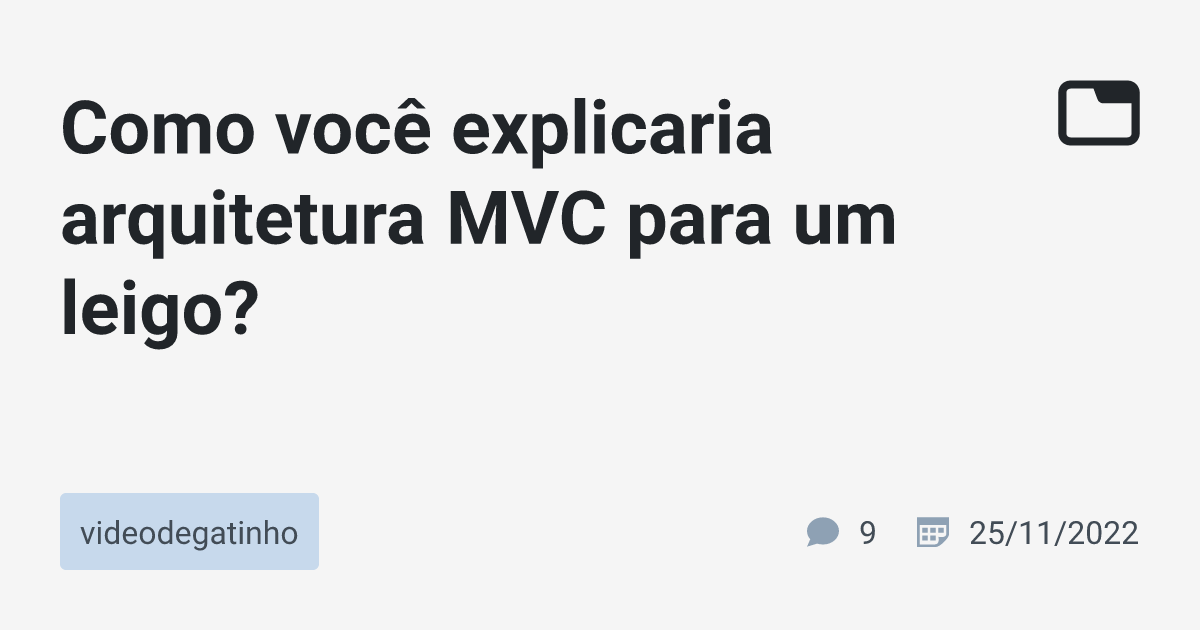 Como você explicaria arquitetura MVC para um leigo?

videodegatinho

9

25/11/2022